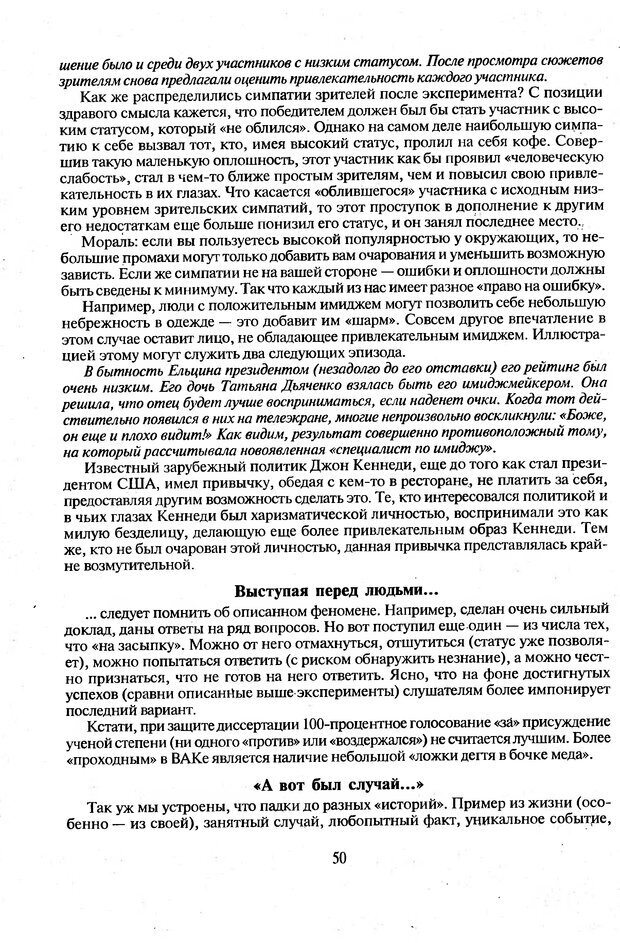 шение было и среди двух участников с низким статусом. После просмотра сюжетов зрителям снова предлагали оценить привлекательность каждого участника.

Как же распределились симпатии зрителей после эксперимента? С позиции здравого смысла кажется, что победителем должен был бы стать участник с высоким статусом, который «не облился». Однако на самом деле наибольшую симпатию к себе вызвал тот, кто, имея высокий статус, пролил на себя кофе. Совершив такую маленькую оплошность, этот участник как бы проявил «человеческую слабость», стал в чем-то ближе простым зрителям, чем и повысил свою привлекательность в их глазах. Что касается «облившегося» участника с исходным низким уровнем зрительских симпатий, то этот проступок в дополнение к другим его недостаткам еще больше понизил его статус, и он занял последнее место.

Мораль: если вы пользуетесь высокой популярностью у окружающих, то небольшие промахи могут только добавить вам очарования и уменьшить возможную зависть. Если же симпатии не на вашей стороне — ошибки и оплошности должны быть сведены к минимуму. Так что каждый из нас имеет разное «право на ошибку».

Например, люди с положительным имиджем могут позволить себе небольшую небрежность в одежде — это добавит им «шарм». Совсем другое впечатление в этом случае оставит лицо, не обладающее привлекательным имиджем. Иллюстрацией этому могут служить два следующих эпизода.

В бытность Ельцина президентом (незадолго до его отставки) его рейтинг был очень низким. Его дочь Татьяна Дьяченко взялась быть его имиджмейкером. Она решила, что отец будет лучше восприниматься, если наденет очки. Когда тот действительно появился в них на телеэкране, многие непроизвольно воскликнули: «Боже, он еще и плохо видит!» Как видим, результат совершенно противоположный тому, на который рассчитывала новоявленная «специалист по имиджу».

Известный зарубежный политик Джон Кеннеди, еще до того как стал президентом США, имел привычку, обедая с кем-то в ресторане, не платить за себя, предоставляя другим возможность сделать это. Те, кто интересовался политикой и в чьих глазах Кеннеди был харизматической личностью, воспринимали это как милую безделицу, делающую еще более привлекательным образ Кеннеди. Тем же, кто не был очарован этой личностью, данная привычка представлялась крайне возмутительной.

Выступая перед людьми...

... следует помнить об описанном феномене. Например, сделан очень сильный доклад, даны ответы на ряд вопросов. Но вот поступил еще один — из числа тех, что «на засыпку». Можно от него отмахнуться, отшутиться (статус уже позволяет), можно попытаться ответить (с риском обнаружить незнание), а можно честно признаться, что не готов на него ответить. Ясно, что на фоне достигнутых успехов (сравни описанные выше эксперименты) слушателям более импонирует последний вариант.

Кстати, при защите диссертации 100-процентное голосование «за» присуждение ученой степени (ни одного «против» или «воздержался») не считается лучшим. Более «проходным» в ВАКе является наличие небольшой «ложки дегтя в бочке меда».

«А вот был случай...»

Так уж мы устроены, что падки до разных «историй». Пример из жизни (особенно — из своей), занятный случай, любопытный факт, уникальное событие,

50